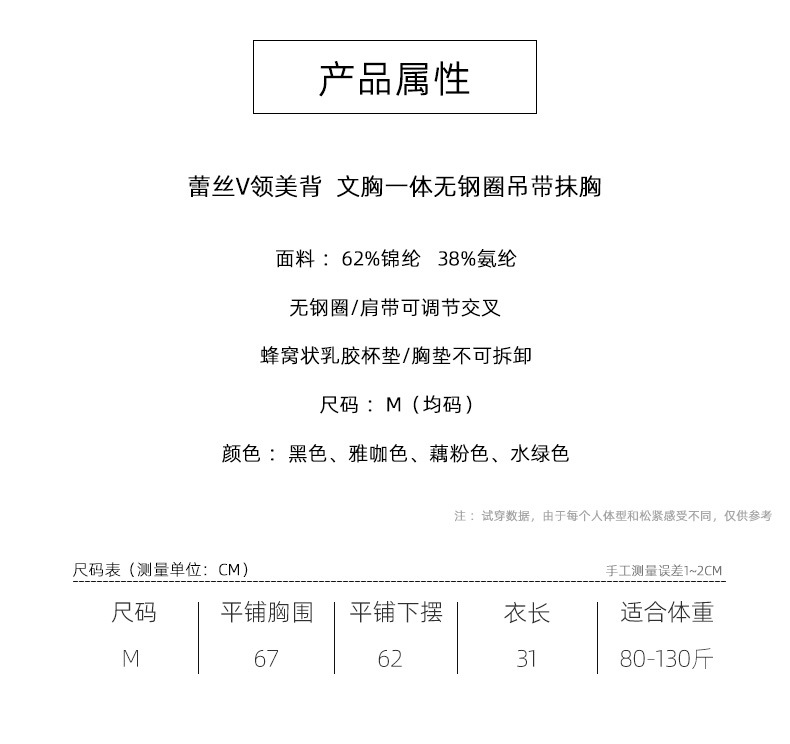 产品属性

蕾丝V领美背 文胸一体无钢圈吊带抹胸

面料：62%锦纶 38%氨纶

无钢圈/肩带可调节交叉

蜂窝状乳胶杯垫/胸垫不可拆卸

尺码：M（均码）

颜色：黑色、雅咖色、藕粉色、水绿色

注：试穿数据，由于每个人体型和松紧感受不同，仅供参考

尺码表（测量单位：CM）

手工测量误差1~2CM

| 尺码 | 平铺胸围 | 平铺下摆 | 衣长 | 适合体重 |
|---|---|---|---|---|
| M | 67 | 62 | 31 | 80-130斤 |